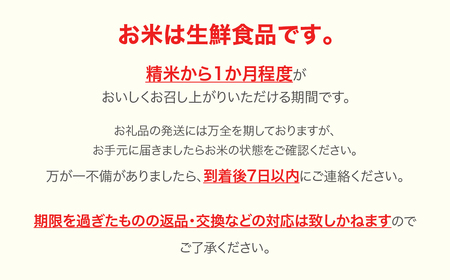 お米は生鮮食品です。

精米から1か月程度が
おいしくお召し上がりいただける期間です。

お礼品の発送には万全を期しておりますが、
お手元に届きましたらお米の状態をご確認ください。
万が一不備がありましたら、到着後7日以内にご連絡ください。

期限を過ぎたものの返品・交換などの対応は致しかねますので
ご了承ください。